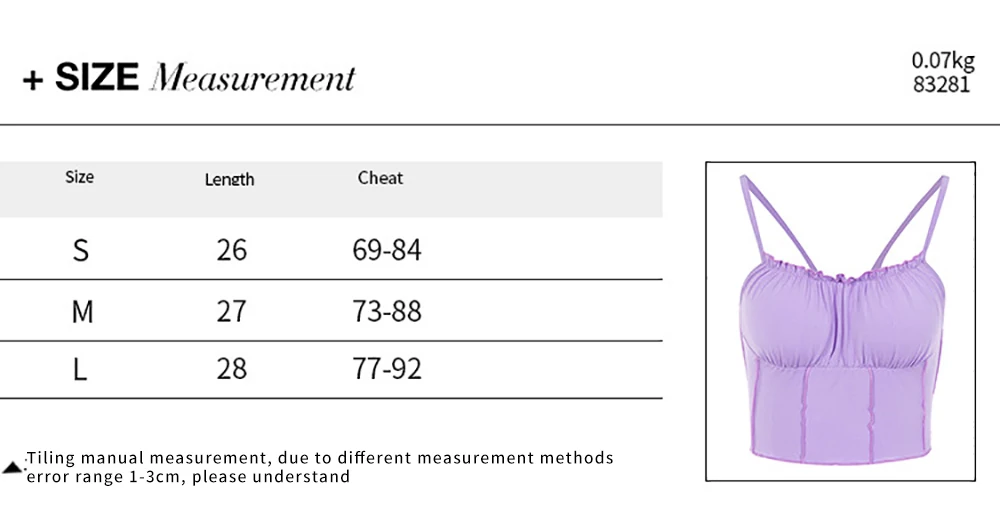 + SIZE Measurement

0.07kg
83281

| Size | Length | Cheat |
|---|---|---|
| S | 26 | 69-84 |
| M | 27 | 73-88 |
| L | 28 | 77-92 |

Tiling manual measurement, due to different measurement methods error range 1-3cm, please understand